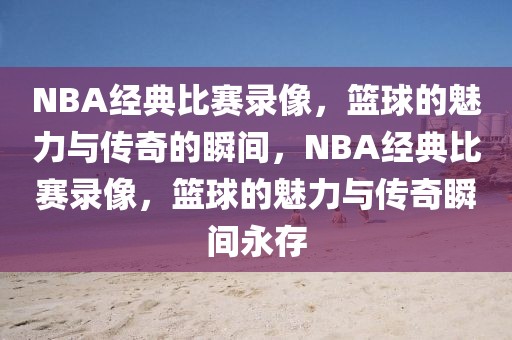 NBA经典比赛录像，篮球的魅力与传奇的瞬间，NBA经典比赛录像，篮球的魅力与传奇瞬间永存